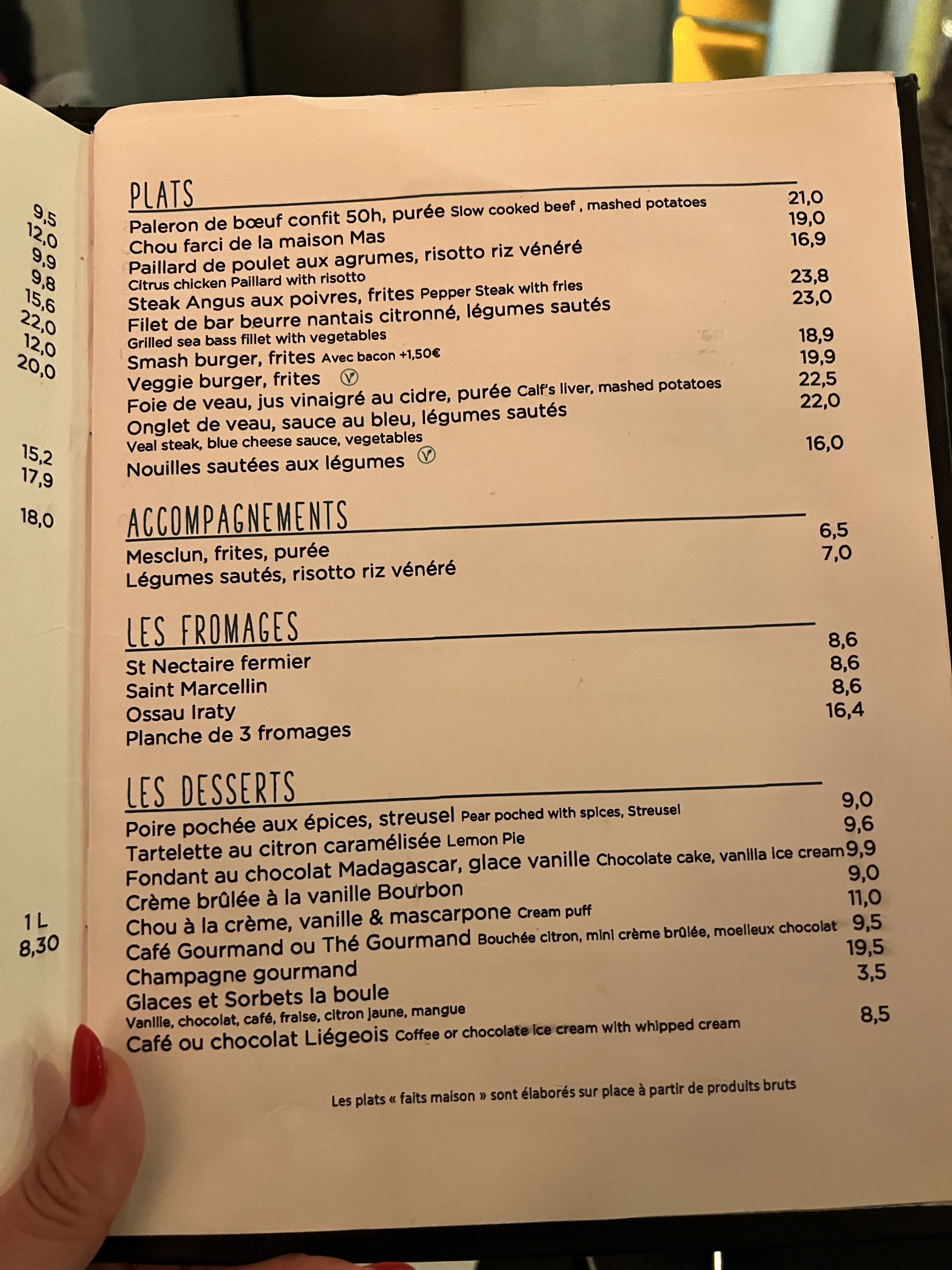 9,5
12,0
9,9
9,8
15,6
22,0
12,0
20,0

15,2
17,9

18,0

1 L
8,30

PLATS
Paleron de bœuf confit 50h, purée Slow cooked beef , mashed potatoes 21,0
Chou farci de la maison Mas 19,0
Paillard de poulet aux agrumes, risotto riz vénéré 16,9
Citrus chicken Paillard with risotto
Steak Angus aux poivres, frites Pepper Steak with fries 23,8
Filet de bar beurre nantais citronné, légumes sautés 23,0
Grilled sea bass fillet with vegetables
Smash burger, frites Avec bacon +1,50€ 18,9
Veggie burger, frites Ⓥ 19,9
Foie de veau, jus vinaigré au cidre, purée Calf's liver, mashed potatoes 22,5
Onglet de veau, sauce au bleu, légumes sautés 22,0
Veal steak, blue cheese sauce, vegetables
Nouilles sautées aux légumes Ⓥ 16,0

ACCOMPAGNEMENTS
Mesclun, frites, purée 6,5
Légumes sautés, risotto riz vénéré 7,0

LES FROMAGES
St Nectaire fermier 8,6
Saint Marcellin 8,6
Ossau Iraty 8,6
Planche de 3 fromages 16,4

LES DESSERTS
Poire pochée aux épices, streusel Pear poched with spices, Streusel 9,0
Tartelette au citron caramélisée Lemon Pie 9,6
Fondant au chocolat Madagascar, glace vanille Chocolate cake, vanilla ice cream 9,9
Crème brûlée à la vanille Bourbon 9,0
Chou à la crème, vanille & mascarpone Cream puff 11,0
Café Gourmand ou Thé Gourmand Bouchée citron, mini crème brûlée, moelleux chocolat 9,5
Champagne gourmand 19,5
Glaces et Sorbets la boule 3,5
Vanille, chocolat, café, fraise, citron jaune, mangue
Café ou chocolat Liégeois Coffee or chocolate ice cream with whipped cream 8,5

Les plats « faits maison » sont élaborés sur place à partir de produits bruts